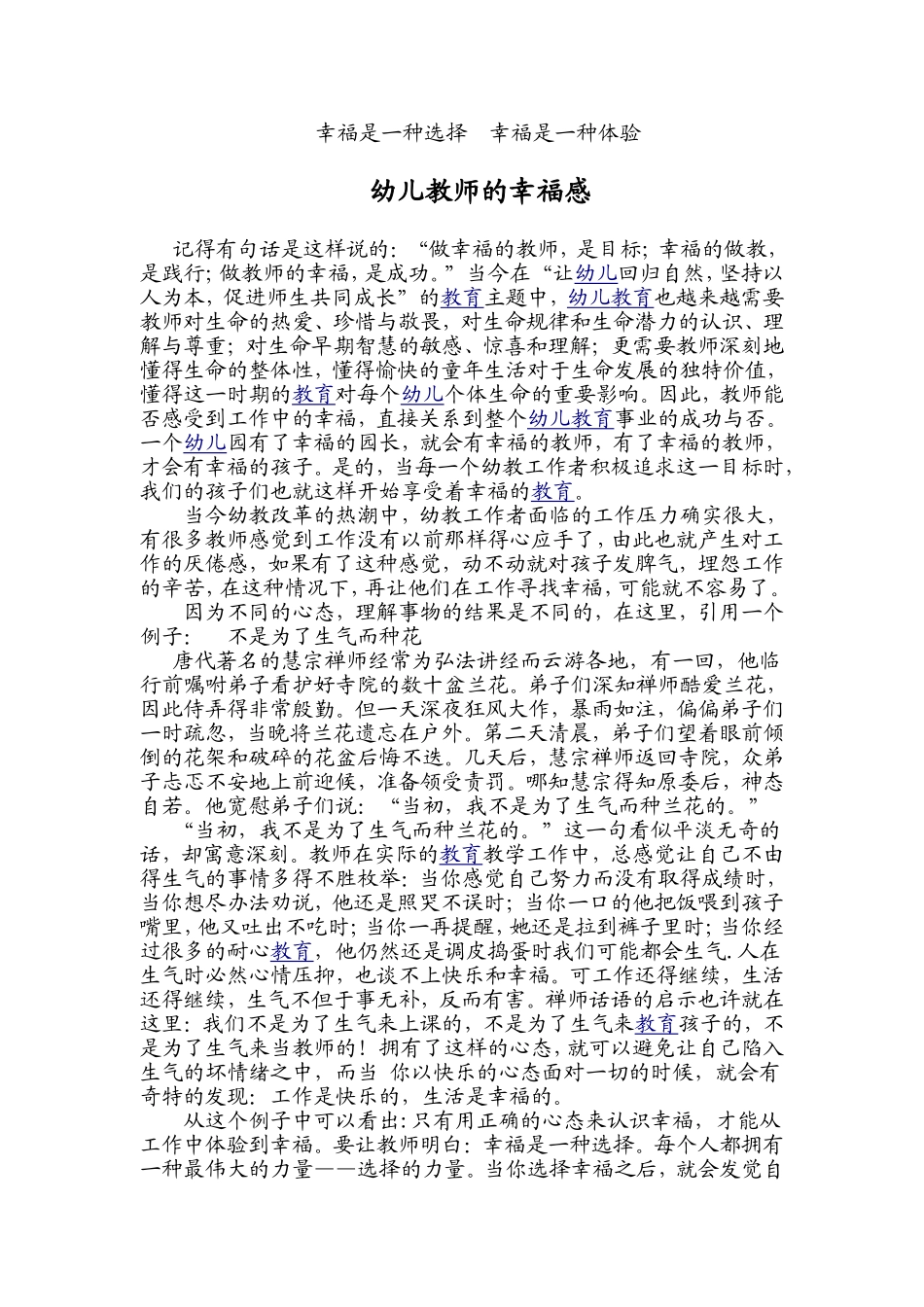 幸福是一种选择　幸福是一种体验

幼儿教师的幸福感

记得有句话是这样说的：“做幸福的教师，是目标；幸福的做教，是践行；做教师的幸福，是成功。”当今在“让幼儿回归自然，坚持以人为本，促进师生共同成长”的教育主题中，幼儿教育也越来越需要教师对生命的热爱、珍惜与敬畏，对生命规律和生命潜力的认识、理解与尊重；对生命早期智慧的敏感、惊喜和理解；更需要教师深刻地懂得生命的整体性，懂得愉快的童年生活对于生命发展的独特价值，懂得这一时期的教育对每个幼儿个体生命的重要影响。因此，教师能否感受到工作中的幸福，直接关系到整个幼儿教育事业的成功与否。一个幼儿园有了幸福的园长，就会有幸福的教师，有了幸福的教师，才会有幸福的孩子。是的，当每一个幼教工作者积极追求这一目标时，我们的孩子们也就这样开始享受着幸福的教育。

当今幼教改革的热潮中，幼教工作者面临的工作压力确实很大，有很多教师感觉到工作没有以前那样得心应手了，由此也就产生对工作的厌倦感，如果有了这种感觉，动不动就对孩子发脾气，埋怨工作的辛苦，在这种情况下，再让他们在工作寻找幸福，可能就不容易了。

因为不同的心态，理解事物的结果是不同的，在这里，引用一个例子：　不是为了生气而种花

唐代著名的慧宗禅师经常为弘法讲经而云游各地，有一回，他临行前嘱咐弟子看护好寺院的数十盆兰花。弟子们深知禅师酷爱兰花，因此侍弄得非常殷勤。但一天深夜狂风大作，暴雨如注，偏偏弟子们一时疏忽，当晚将兰花遗忘在户外。第二天清晨，弟子们望着眼前倾倒的花架和破碎的花盆后悔不迭。几天后，慧宗禅师返回寺院，众弟子忐忑不安地上前迎候，准备领受责罚。哪知慧宗得知原委后，神态自若。他宽慰弟子们说：“当初，我不是为了生气而种兰花的。”

“当初，我不是为了生气而种兰花的。”这一句看似平淡无奇的话，却寓意深刻。教师在实际的教育教学工作中，总感觉让自己不由得生气的事情多得不胜枚举：当你感觉自己努力而没有取得成绩时，当你想尽办法劝说，他还是照哭不误时；当你一口的他把饭喂到孩子嘴里，他又吐出不吃时；当你一再提醒，她还是拉到裤子里时；当你经过很多的耐心教育，他仍然还是调皮捣蛋时我们可能都会生气.人在生气时必然心情压抑，也谈不上快乐和幸福。可工作还得继续，生活还得继续，生气不但于事无补，反而有害。禅师话语的启示也许就在这里：我们不是为了生气来上课的，不是为了生气来教育孩子的，不是为了生气来当教师的！拥有了这样的心态，就可以避免让自己陷入生气的坏情绪之中，而当 你以快乐的心态面对一切的时候，就会有奇特的发现：工作是快乐的，生活是幸福的。

从这个例子中可以看出：只有用正确的心态来认识幸福，才能从工作中体验到幸福。要让教师明白：幸福是一种选择。每个人都拥有一种最伟大的力量——选择的力量。当你选择幸福之后，就会发觉自